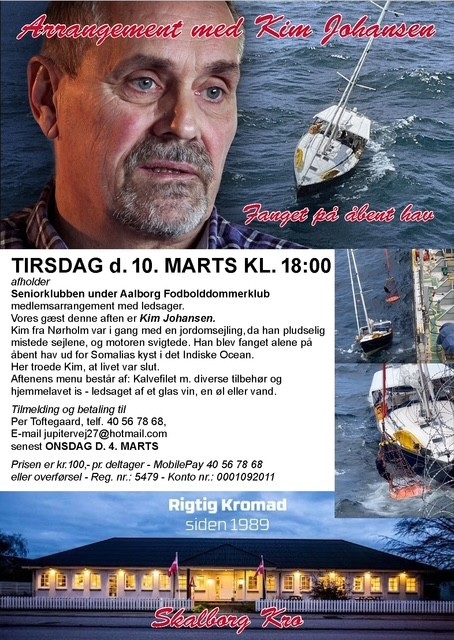 Arrangement med Kim Johansen

Fanget på åbent hav

TIRSDAG d. 10. MARTS KL. 18:00
afholder
Seniorklubben under Aalborg Fodbolddommerklub
medlemsarrangement med ledsager.
Vores gæst denne aften er Kim Johansen.
Kim fra Nørholm var i gang med en jordomsejling, da han pludselig mistede sejlene, og motoren svigtede. Han blev fanget alene på åbent hav ud for Somalias kyst i det Indiske Ocean.
Her troede Kim, at livet var slut.
Aftenens menu består af: Kalvefilet m. diverse tilbehør og hjemmelavet is - ledsaget af et glas vin, en øl eller vand.

Tilmelding og betaling til
Per Toftegaard, telf. 40 56 78 68,
E-mail jupitervej27@hotmail.com
senest ONSDAG D. 4. MARTS

Prisen er kr.100,- pr. deltager - MobilePay 40 56 78 68
eller overførsel - Reg. nr.: 5479 - Konto nr.: 0001092011

Rigtig Kromad
siden 1989

Skalborg Kro